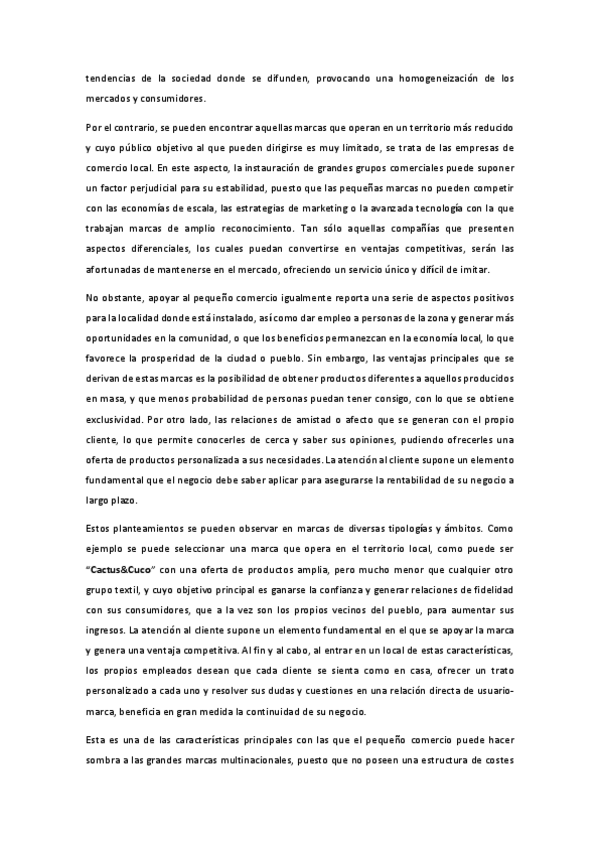 tendencias de la sociedad donde se difunden, provocando una homogeneización de los mercados y consumidores.

Por el contrario, se pueden encontrar aquellas marcas que operan en un territorio más reducido y cuyo público objetivo al que pueden dirigirse es muy limitado, se trata de las empresas de comercio local. En este aspecto, la instauración de grandes grupos comerciales puede suponer un factor perjudicial para su estabilidad, puesto que las pequeñas marcas no pueden competir con las economías de escala, las estrategias de marketing o la avanzada tecnología con la que trabajan marcas de amplio reconocimiento. Tan sólo aquellas compañías que presenten aspectos diferenciales, los cuales puedan convertirse en ventajas competitivas, serán las afortunadas de mantenerse en el mercado, ofreciendo un servicio único y difícil de imitar.

No obstante, apoyar al pequeño comercio igualmente reporta una serie de aspectos positivos para la localidad donde está instalado, así como dar empleo a personas de la zona y generar más oportunidades en la comunidad, o que los beneficios permanezcan en la economía local, lo que favorece la prosperidad de la ciudad o pueblo. Sin embargo, las ventajas principales que se derivan de estas marcas es la posibilidad de obtener productos diferentes a aquellos producidos en masa, y que menos probabilidad de personas puedan tener consigo, con lo que se obtiene exclusividad. Por otro lado, las relaciones de amistad o afecto que se generan con el propio cliente, lo que permite conocerles de cerca y saber sus opiniones, pudiendo ofrecerles una oferta de productos personalizada a sus necesidades. La atención al cliente supone un elemento fundamental que el negocio debe saber aplicar para asegurarse la rentabilidad de su negocio a largo plazo.

Estos planteamientos se pueden observar en marcas de diversas tipologías y ámbitos. Como ejemplo se puede seleccionar una marca que opera en el territorio local, como puede ser "Cactus&Cuco" con una oferta de productos amplia, pero mucho menor que cualquier otro grupo textil, y cuyo objetivo principal es ganarse la confianza y generar relaciones de fidelidad con sus consumidores, que a la vez son los propios vecinos del pueblo, para aumentar sus ingresos. La atención al cliente supone un elemento fundamental en el que se apoyar la marca y genera una ventaja competitiva. Al fin y al cabo, al entrar en un local de estas características, los propios empleados desean que cada cliente se sienta como en casa, ofrecer un trato personalizado a cada uno y resolver sus dudas y cuestiones en una relación directa de usuario-marca, beneficia en gran medida la continuidad de su negocio.

Esta es una de las características principales con las que el pequeño comercio puede hacer sombra a las grandes marcas multinacionales, puesto que no poseen una estructura de costes